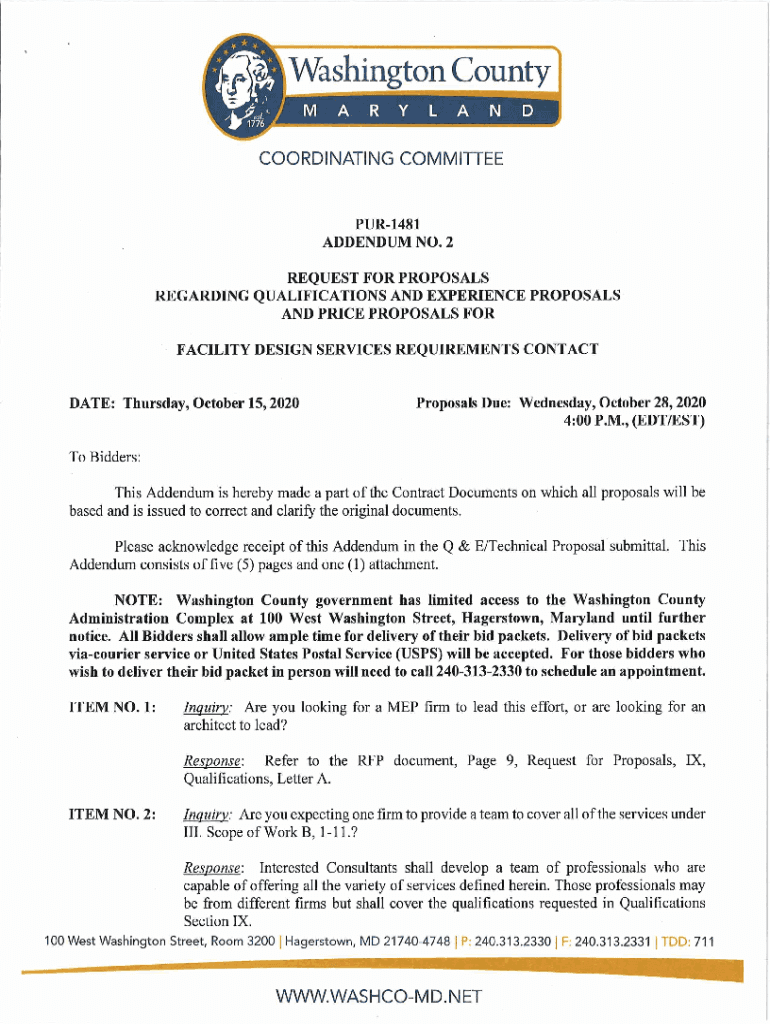 Washington County
MARYLAND
1776

COORDINATING COMMITTEE

PUR-1481
ADDENDUM NO. 2

REQUEST FOR PROPOSALS
REGARDING QUALIFICATIONS AND EXPERIENCE PROPOSALS
AND PRICE PROPOSALS FOR

FACILITY DESIGN SERVICES REQUIREMENTS CONTACT

DATE: Thursday, October 15, 2020

Proposals Due: Wednesday, October 28, 2020
4:00 P.M., (EDT/EST)

To Bidders:

This Addendum is hereby made a part of the Contract Documents on which all proposals will be based and is issued to correct and clarify the original documents.

Please acknowledge receipt of this Addendum in the Q & E/Technical Proposal submittal. This Addendum consists of five (5) pages and one (1) attachment.

NOTE: Washington County government has limited access to the Washington County Administration Complex at 100 West Washington Street, Hagerstown, Maryland until further notice. All Bidders shall allow ample time for delivery of their bid packets. Delivery of bid packets via-courier service or United States Postal Service (USPS) will be accepted. For those bidders who wish to deliver their bid packet in person will need to call 240-313-2330 to schedule an appointment.

ITEM NO. 1: Inquiry: Are you looking for a MEP firm to lead this effort, or are looking for an architect to lead?

Response: Refer to the RFP document, Page 9, Request for Proposals, IX, Qualifications, Letter A.

ITEM NO. 2: Inquiry: Are you expecting one firm to provide a team to cover all of the services under III. Scope of Work B, 1-11.?

Response: Interested Consultants shall develop a team of professionals who are capable of offering all the variety of services defined herein. Those professionals may be from different firms but shall cover the qualifications requested in Qualifications Section IX.

100 West Washington Street, Room 3200 | Hagerstown, MD 21740-4748 | P: 240.313.2330 | F: 240.313.2331 | TDD: 711

WWW.WASHCO-MD.NET